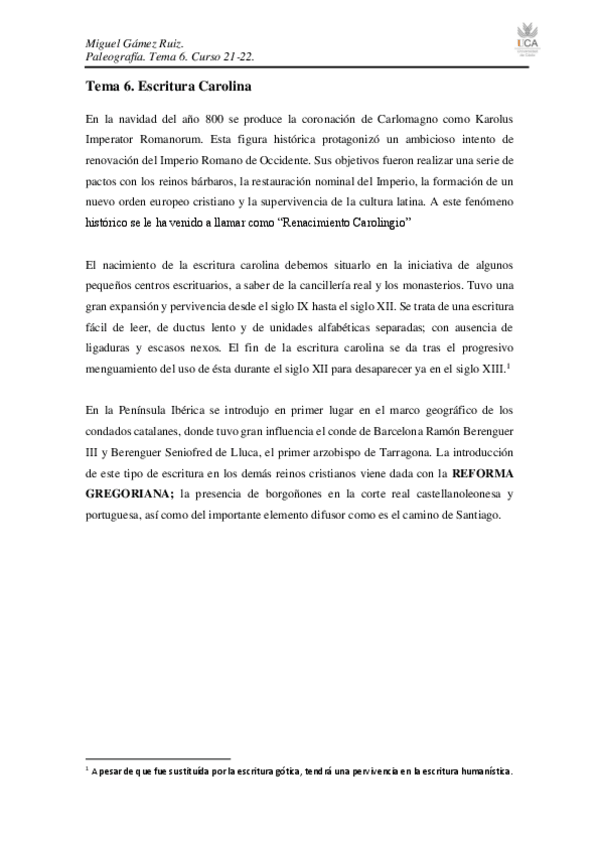 Miguel Gámez Ruiz.
Paleografía. Tema 6. Curso 21-22.

UCA

Tema 6. Escritura Carolina

En la navidad del año 800 se produce la coronación de Carlomagno como Karolus Imperator Romanorum. Esta figura histórica protagonizó un ambicioso intento de renovación del Imperio Romano de Occidente. Sus objetivos fueron realizar una serie de pactos con los reinos bárbaros, la restauración nominal del Imperio, la formación de un nuevo orden europeo cristiano y la supervivencia de la cultura latina. A este fenómeno histórico se le ha venido a llamar como "Renacimiento Carolingio"

El nacimiento de la escritura carolina debemos situarlo en la iniciativa de algunos pequeños centros escriturarios, a saber de la cancillería real y los monasterios. Tuvo una gran expansión y pervivencia desde el siglo IX hasta el siglo XII. Se trata de una escritura fácil de leer, de ductus lento y de unidades alfabéticas separadas; con ausencia de ligaduras y escasos nexos. El fin de la escritura carolina se da tras el progresivo menguamiento del uso de ésta durante el siglo XII para desaparecer ya en el siglo XIII.$^1$

En la Península Ibérica se introdujo en primer lugar en el marco geográfico de los condados catalanes, donde tuvo gran influencia el conde de Barcelona Ramón Berenguer III y Berenguer Seniofred de Lluca, el primer arzobispo de Tarragona. La introducción de este tipo de escritura en los demás reinos cristianos viene dada con la REFORMA GREGORIANA; la presencia de borgoñones en la corte real castellanoleonesa y portuguesa, así como del importante elemento difusor como es el camino de Santiago.

$^1$ A pesar de que fue sustituída por la escritura gótica, tendrá una pervivencia en la escritura humanística.